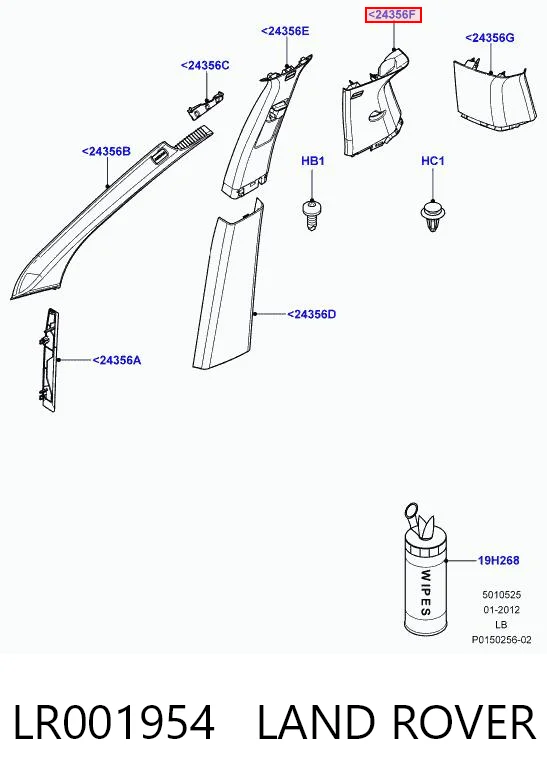 <24356F

<24356E

<24356G

<24356C

<24356B

HB1

HC1

<24356D

<24356A

WIPES

19H268

5010525
01-2012
LB
P0150256-02

LR001954 LAND ROVER